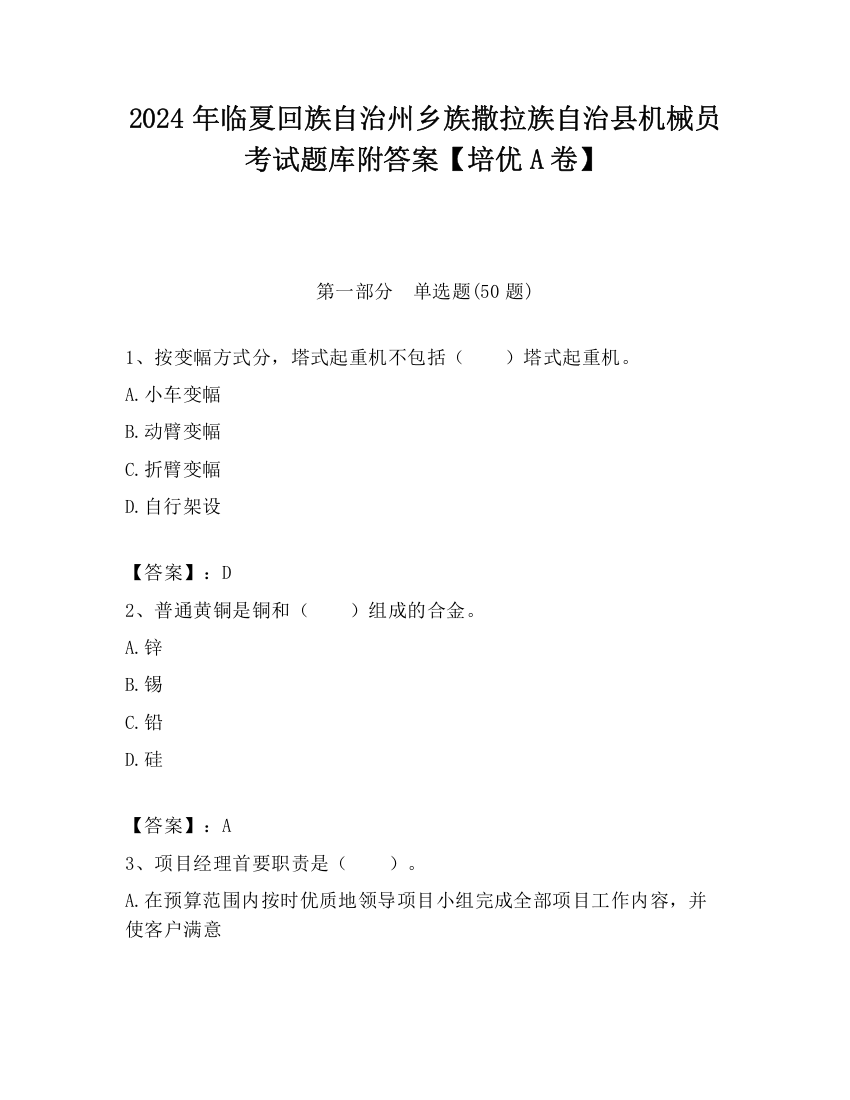 2024 年临夏回族自治州乡族撒拉族自治县机械员考试题库附答案【培优 A 卷】

第一部分　单选题(50 题)

1、按变幅方式分，塔式起重机不包括（　　）塔式起重机。

A.小车变幅

B.动臂变幅

C.折臂变幅

D.自行架设

【答案】：D

2、普通黄铜是铜和（　　）组成的合金。

A.锌

B.锡

C.铅

D.硅

【答案】：A

3、项目经理首要职责是（　　）。

A.在预算范围内按时优质地领导项目小组完成全部项目工作内容，并使客户满意